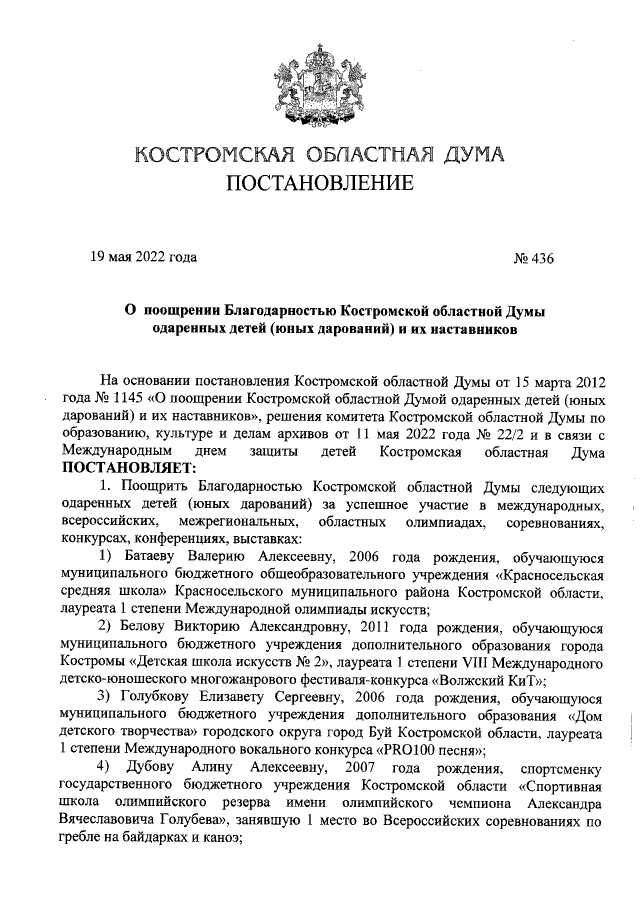 КОСТРОМСКАЯ ОБЛАСТНАЯ ДУМА
ПОСТАНОВЛЕНИЕ

19 мая 2022 года № 436

О поощрении Благодарностью Костромской областной Думы одаренных детей (юных дарований) и их наставников

На основании постановления Костромской областной Думы от 15 марта 2012 года № 1145 «О поощрении Костромской областной Думой одаренных детей (юных дарований) и их наставников», решения комитета Костромской областной Думы по образованию, культуре и делам архивов от 11 мая 2022 года № 22/2 и в связи с Международным днем защиты детей Костромская областная Дума ПОСТАНОВЛЯЕТ:

1. Поощрить Благодарностью Костромской областной Думы следующих одаренных детей (юных дарований) за успешное участие в международных, всероссийских, межрегиональных, областных олимпиадах, соревнованиях, конкурсах, конференциях, выставках:

1) Батаеву Валерию Алексеевну, 2006 года рождения, обучающуюся муниципального бюджетного общеобразовательного учреждения «Красносельская средняя школа» Красносельского муниципального района Костромской области, лауреата 1 степени Международной олимпиады искусств;

2) Белову Викторию Александровну, 2011 года рождения, обучающуюся муниципального бюджетного учреждения дополнительного образования города Костромы «Детская школа искусств № 2», лауреата 1 степени VIII Международного детско-юношеского многожанрового фестиваля-конкурса «Волжский КиТ»;

3) Голубкову Елизавету Сергеевну, 2006 года рождения, обучающуюся муниципального бюджетного учреждения дополнительного образования «Дом детского творчества» городского округа город Буй Костромской области, лауреата 1 степени Международного вокального конкурса «PRO100 песня»;

4) Дубову Алину Алексеевну, 2007 года рождения, спортсменку государственного бюджетного учреждения Костромской области «Спортивная школа олимпийского резерва имени олимпийского чемпиона Александра Вячеславовича Голубева», занявшую 1 место во Всероссийских соревнованиях по гребле на байдарках и каноэ;